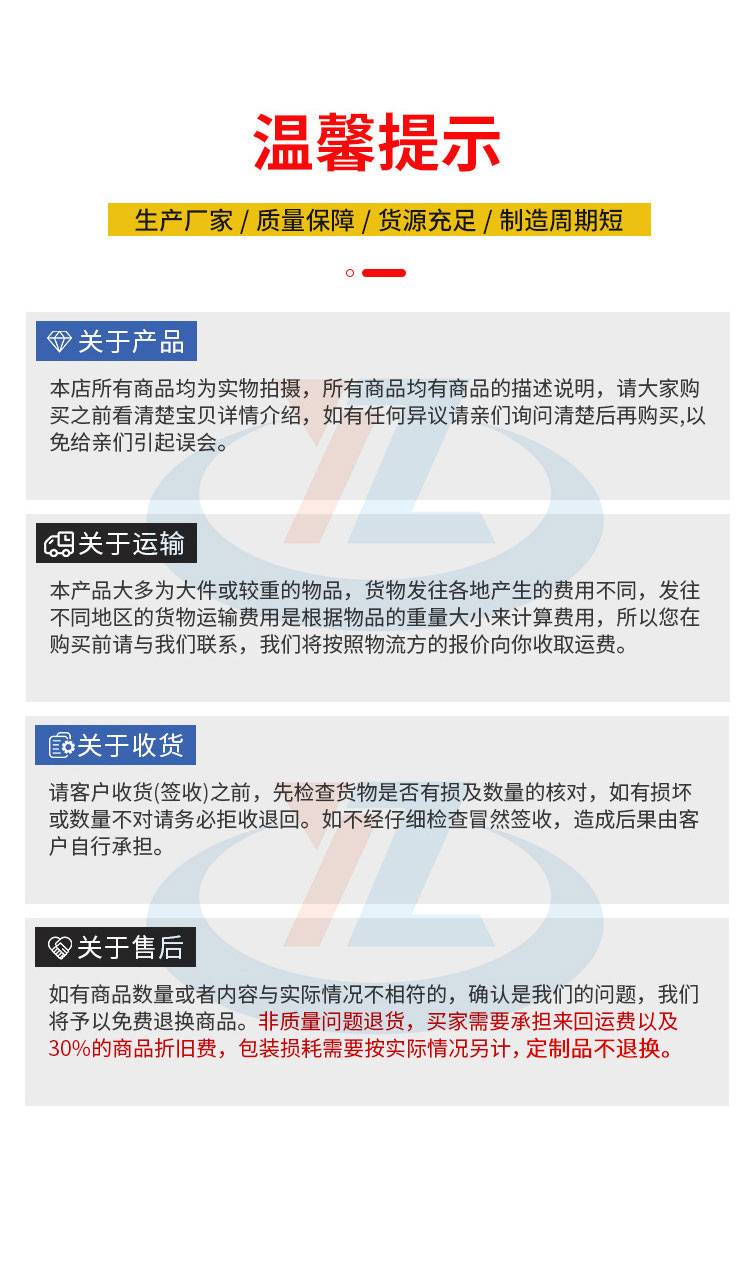 温馨提示

生产厂家 / 质量保障 / 货源充足 / 制造周期短

关于产品

本店所有商品均为实物拍摄，所有商品均有商品的描述说明，请大家购买之前看清楚宝贝详情介绍，如有任何异议请亲们询问清楚后再购买,以免给亲们引起误会。

关于运输

本产品大多为大件或较重的物品，货物发往各地产生的费用不同，发往不同地区的货物运输费用是根据物品的重量大小来计算费用，所以您在购买前请与我们联系，我们将按照物流方的报价向你收取运费。

关于收货

请客户收货(签收)之前，先检查货物是否有损及数量的核对，如有损坏或数量不对请务必拒收退回。如不经仔细检查冒然签收，造成后果由客户自行承担。

关于售后

如有商品数量或者内容与实际情况不相符的，确认是我们的问题，我们将予以免费退换商品。非质量问题退货，买家需要承担来回运费以及30%的商品折旧费，包装损耗需要按实际情况另计，定制品不退换。